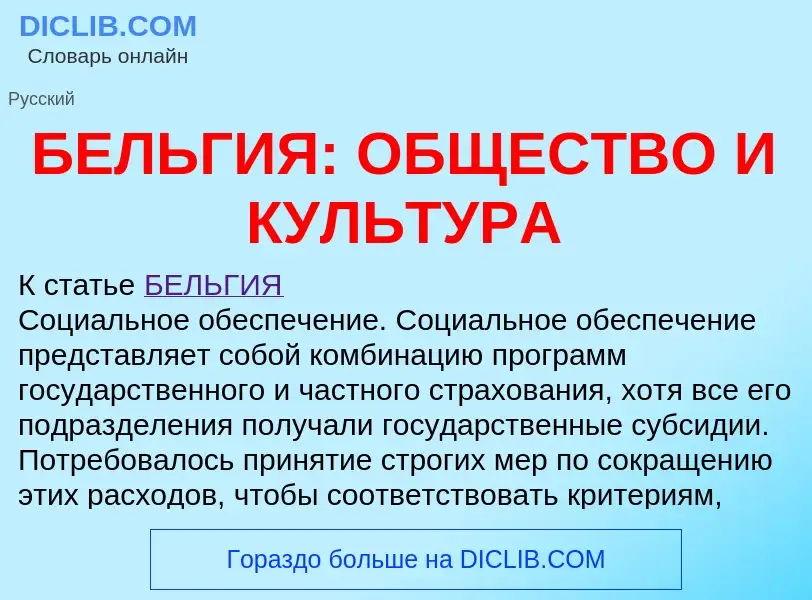 DICLIB.COM
Словарь онлайн

Русский

БЕЛЬГИЯ: ОБЩЕСТВО И КУЛЬТУРА

К статье БЕЛЬГИЯ
Социальное обеспечение. Социальное обеспечение представляет собой комбинацию программ государственного и частного страхования, хотя все его подразделения получали государственные субсидии. Потребовалось принятие строгих мер по сокращению этих расходов, чтобы соответствовать критериям,

Гораздо больше на DICLIB.COM